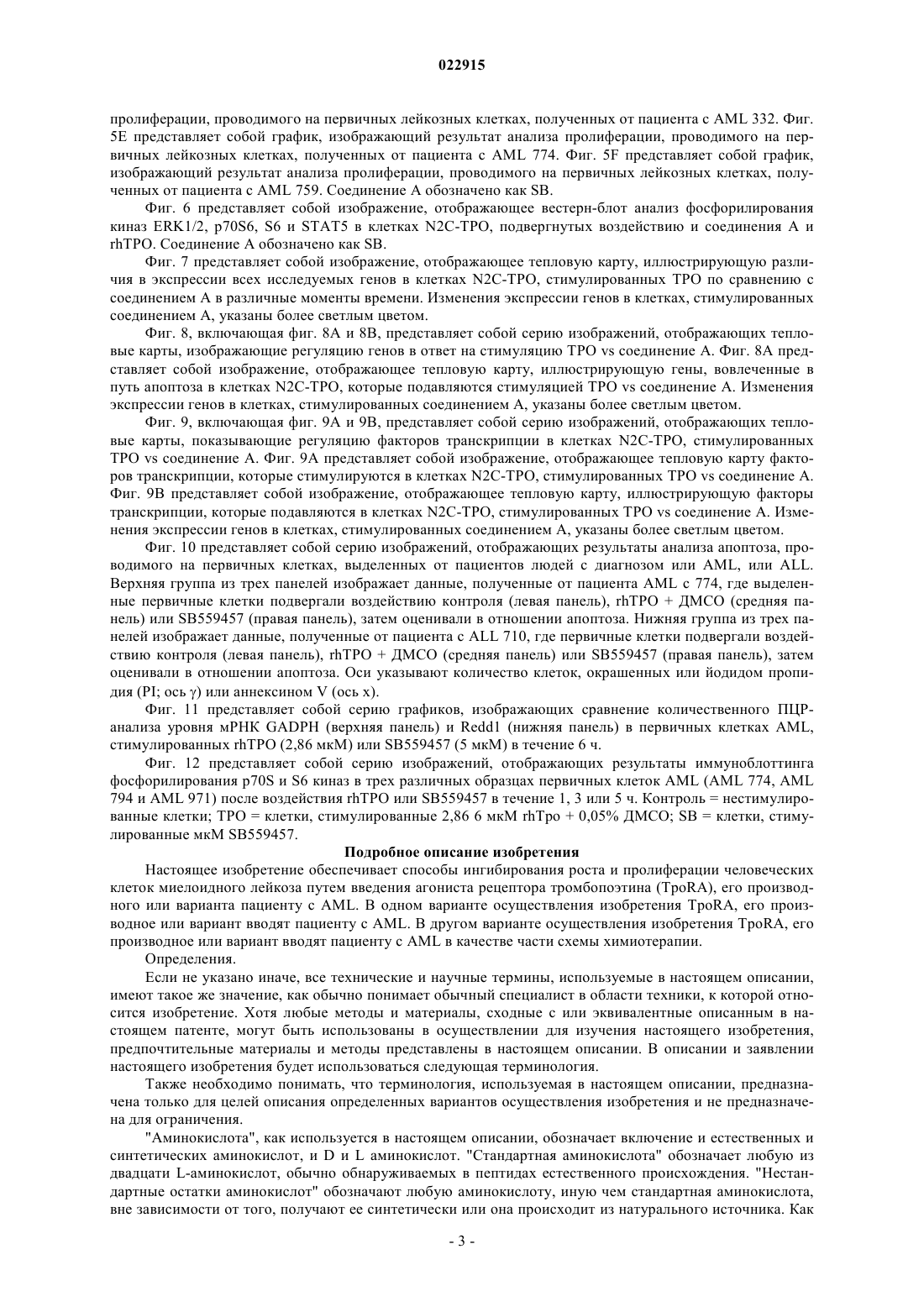 022915

пролиферации, проводимого на первичных лейкозных клетках, полученных от пациента с AML 332. Фиг. 5E представляет собой график, изображающий результат анализа пролиферации, проводимого на первичных лейкозных клетках, полученных от пациента с AML 774. Фиг. 5F представляет собой график, изображающий результат анализа пролиферации, проводимого на первичных лейкозных клетках, полученных от пациента с AML 759. Соединение A обозначено как SB.

Фиг. 6 представляет собой изображение, отображающее вестерн-блот анализ фосфорилирования киназ ERK1/2, p70S6, S6 и STAT5 в клетках N2C-TPO, подвергнутых воздействию и соединения A и rhTPO. Соединение A обозначено как SB.

Фиг. 7 представляет собой изображение, отображающее тепловую карту, иллюстрирующую различия в экспрессии всех исследуемых генов в клетках N2C-TPO, стимулированных TPO по сравнению с соединением A в различные моменты времени. Изменения экспрессии генов в клетках, стимулированных соединением A, указаны более светлым цветом.

Фиг. 8, включающая фиг. 8A и 8B, представляет собой серию изображений, отображающих тепловые карты, изображающие регуляцию генов в ответ на стимуляцию TPO vs соединение A. Фиг. 8A представляет собой изображение, отображающее тепловую карту, иллюстрирующую гены, вовлеченные в путь апоптоза в клетках N2C-TPO, которые подавляются стимуляцией TPO vs соединение A. Изменения экспрессии генов в клетках, стимулированных соединением A, указаны более светлым цветом.

Фиг. 9, включающая фиг. 9A и 9B, представляет собой серию изображений, отображающих тепловые карты, показывающие регуляцию факторов транскрипции в клетках N2C-TPO, стимулированных TPO vs соединение A. Фиг. 9A представляет собой изображение, отображающее тепловую карту факторов транскрипции, которые стимулируются в клетках N2C-TPO, стимулированных TPO vs соединение A. Фиг. 9B представляет собой изображение, отображающее тепловую карту, иллюстрирующую факторы транскрипции, которые подавляются в клетках N2C-TPO, стимулированных TPO vs соединение A. Изменения экспрессии генов в клетках, стимулированных соединением A, указаны более светлым цветом.

Фиг. 10 представляет собой серию изображений, отображающих результаты анализа апоптоза, проводимого на первичных клетках, выделенных от пациентов людей с диагнозом или AML, или ALL. Верхняя группа из трех панелей изображает данные, полученные от пациента AML с 774, где выделенные первичные клетки подвергали воздействию контроля (левая панель), rhTPO + ДМСО (средняя панель) или SB559457 (правая панель), затем оценивали в отношении апоптоза. Нижняя группа из трех панелей изображает данные, полученные от пациента с ALL 710, где первичные клетки подвергали воздействию контроля (левая панель), rhTPO + ДМСО (средняя панель) или SB559457 (правая панель), затем оценивали в отношении апоптоза. Оси указывают количество клеток, окрашенных или йодидом пропидия (PI; ось γ) или аннексином V (ось x).

Фиг. 11 представляет собой серию графиков, изображающих сравнение количественного ПЦР-анализа уровня мРНК GADPH (верхняя панель) и Redd1 (нижняя панель) в первичных клетках AML, стимулированных rhTPO (2,86 мкМ) или SB559457 (5 мкМ) в течение 6 ч.

Фиг. 12 представляет собой серию изображений, отображающих результаты иммуноблоттинга фосфорилирования p70S и S6 киназ в трех различных образцах первичных клеток AML (AML 774, AML 794 и AML 971) после воздействия rhTPO или SB559457 в течение 1, 3 или 5 ч. Контроль = нестимулированные клетки; TPO = клетки, стимулированные 2,86 6 мкМ rhTpo + 0,05% ДМСО; SB = клетки, стимулированные мкМ SB559457.

Подробное описание изобретения

Настоящее изобретение обеспечивает способы ингибирования роста и пролиферации человеческих клеток миелоидного лейкоза путем введения агониста рецептора тромбопоэтина (TpoRA), его производного или варианта пациенту с AML. В одном варианте осуществления изобретения TpoRA, его производное или вариант вводят пациенту с AML. В другом варианте осуществления изобретения TpoRA, его производное или вариант вводят пациенту с AML в качестве части схемы химиотерапии.

Определения.

Если не указано иначе, все технические и научные термины, используемые в настоящем описании, имеют такое же значение, как обычно понимает обычный специалист в области техники, к которой относится изобретение. Хотя любые методы и материалы, сходные с или эквивалентные описанным в настоящем патенте, могут быть использованы в осуществлении для изучения настоящего изобретения, предпочтительные материалы и методы представлены в настоящем описании. В описании и заявлении настоящего изобретения будет использоваться следующая терминология.

Также необходимо понимать, что терминология, используемая в настоящем описании, предназначена только для целей описания определенных вариантов осуществления изобретения и не предназначена для ограничения.

"Аминокислота", как используется в настоящем описании, обозначает включение и естественных и синтетических аминокислот, и D и L аминокислот. "Стандартная аминокислота" обозначает любую из двадцати L-аминокислот, обычно обнаруживаемых в пептидах естественного происхождения. "Нестандартные остатки аминокислот" обозначают любую аминокислоту, иную чем стандартная аминокислота, вне зависимости от того, получают ее синтетически или она происходит из натурального источника. Как

- 3 -